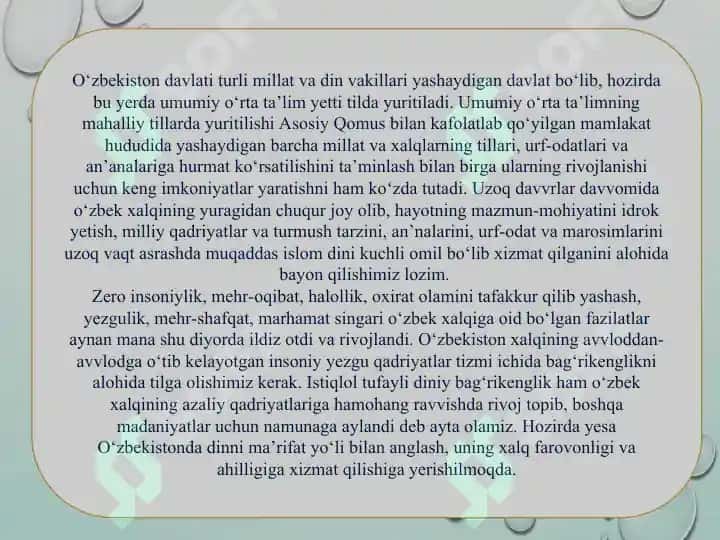 O‘zbekiston davlati turli millat va din vakillari yashaydigan davlat bo‘lib, hozirda bu yerda umumiy o‘rta ta’lim yetti tilda yuritiladi. Umumiy o‘rta ta’limning mahalliy tillarda yuritilishi Asosiy Qomus bilan kafolatlab qo‘yilgan mamlakat hududida yashaydigan barcha millat va xalqlarning tillari, urf-odatlari va an’analariga hurmat ko‘rsatilishini ta’minlash bilan birga ularning rivojlanishi uchun keng imkoniyatlar yaratishni ham ko‘zda tutadi. Uzoq davvrlar davvomida o‘zbek xalqining yuragidan chuqur joy olib, hayotning mazmun-mohiyatini idrok yetish, milliy qadriyatlar va turmush tarzini, an’nalarini, urf-odat va marosimlarini uzoq vaqt asrashda muqaddas islom dini kuchli omil bo‘lib xizmat qilganini alohida bayon qilishimiz lozim.
Zero insoniylik, mehr-oqibat, halollik, oxirat olamini tafakkur qilib yashash, yezgulik, mehr-shafqat, marhamat singari o‘zbek xalqiga oid bo‘lgan fazilatlar aynan mana shu diyorda ildiz otdi va rivojlandi. O‘zbekiston xalqining avvloddan-avvlodga o‘tib kelayotgan insoniy yezgu qadriyatlar tizmi ichida bag‘rikenglikni alohida tilga olishimiz kerak. Istiqlol tufayli diniy bag‘rikenglik ham o‘zbek xalqining azaliy qadriyatlariga hamohang ravvishda rivoj topib, boshqa madaniyatlar uchun namunaga aylandi deb ayta olamiz. Hozirda yesa O‘zbekistonda dinni ma’rifat yo‘li bilan anglash, uning xalq farovonligi va ahilligiga xizmat qilishiga yerishilmoqda.